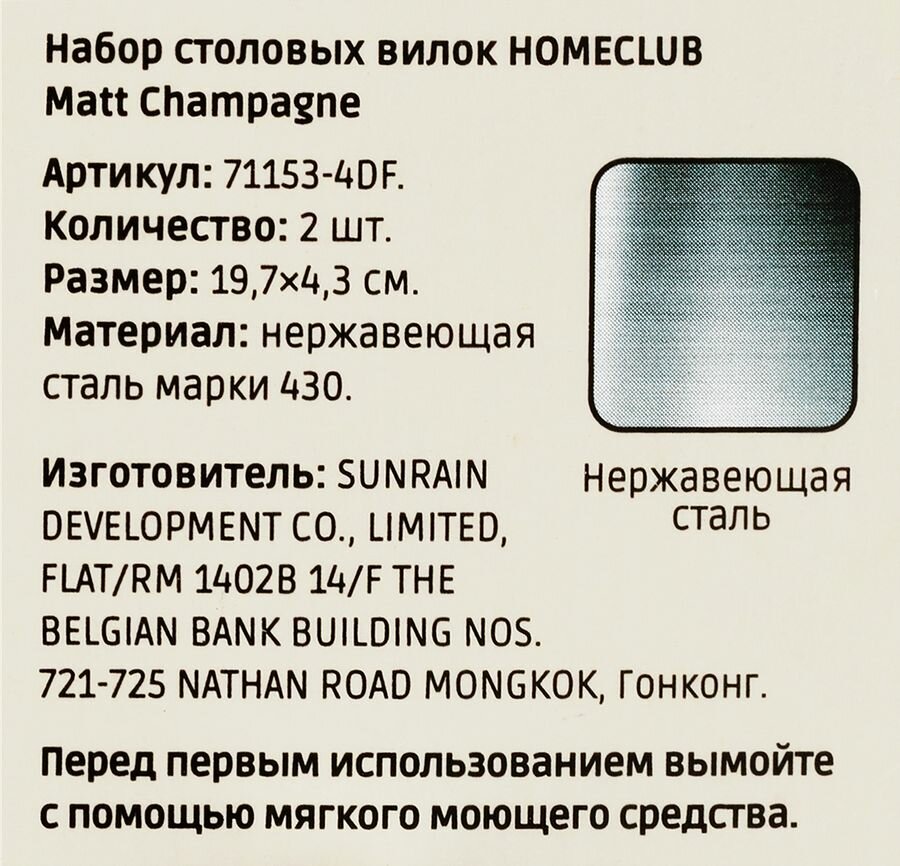 Набор столовых вилок HOMECLUB Matt Champagne

Артикул: 71153-4DF.
Количество: 2 шт.
Размер: 19,7×4,3 см.
Материал: нержавеющая сталь марки 430.

Нержавеющая сталь

Изготовитель: SUNRAIN DEVELOPMENT CO., LIMITED, FLAT/RM 1402B 14/F THE BELGIAN BANK BUILDING NOS. 721-725 NATHAN ROAD MONGKOK, Гонконг.

Перед первым использованием вымойте с помощью мягкого моющего средства.